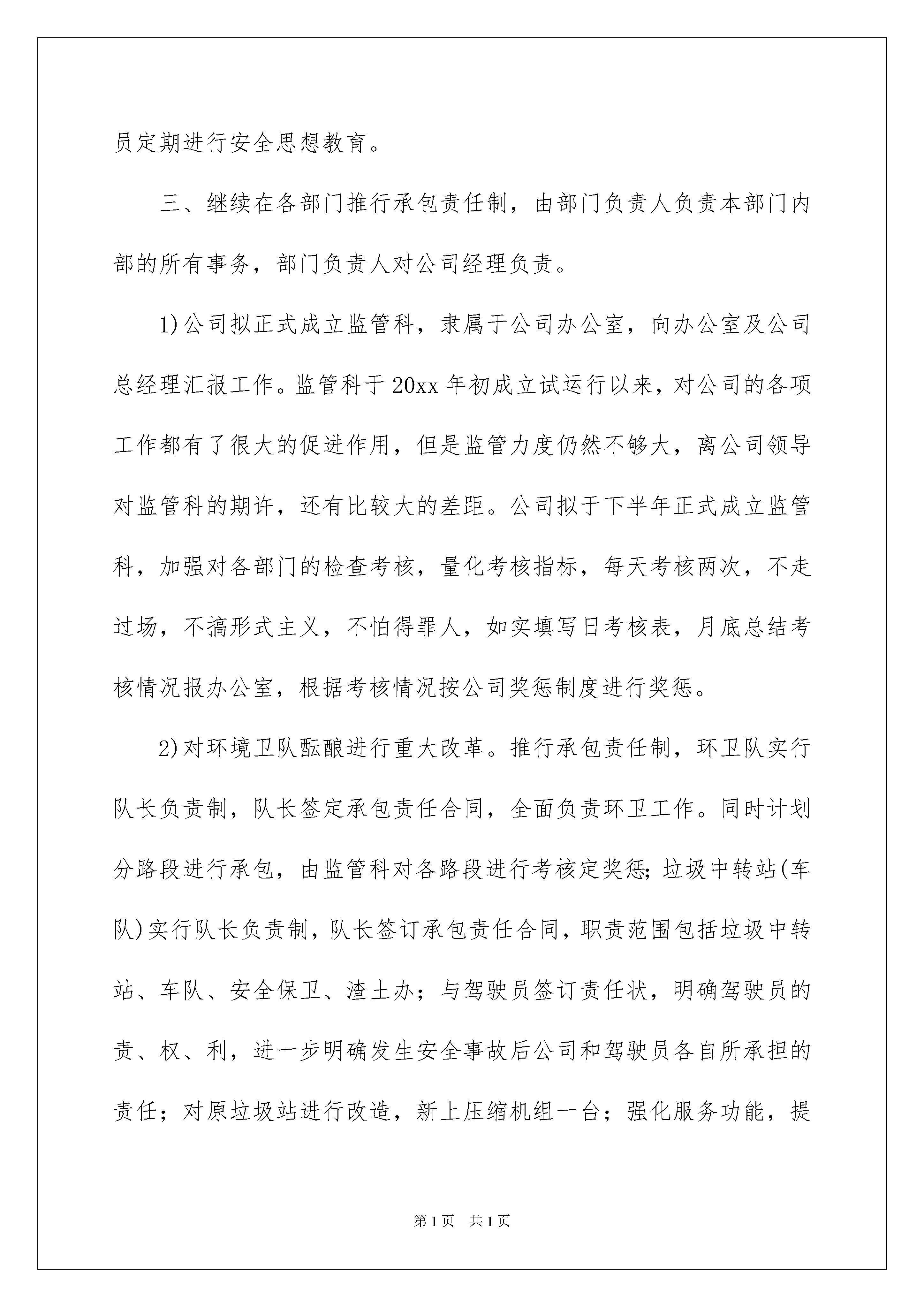 员定期进行安全思想教育。

三、继续在各部门推行承包责任制，由部门负责人负责本部门内部的所有事务，部门负责人对公司经理负责。

1)公司拟正式成立监管科，隶属于公司办公室，向办公室及公司总经理汇报工作。监管科于20xx年初成立试运行以来，对公司的各项工作都有了很大的促进作用，但是监管力度仍然不够大，离公司领导对监管科的期许，还有比较大的差距。公司拟于下半年正式成立监管科，加强对各部门的检查考核，量化考核指标，每天考核两次，不走过场，不搞形式主义，不怕得罪人，如实填写日考核表，月底总结考核情况报办公室，根据考核情况按公司奖惩制度进行奖惩。

2)对环境卫队酝酿进行重大改革。推行承包责任制，环卫队实行队长负责制，队长签定承包责任合同，全面负责环卫工作。同时计划分路段进行承包，由监管科对各路段进行考核定奖惩;垃圾中转站(车队)实行队长负责制，队长签订承包责任合同，职责范围包括垃圾中转站、车队、安全保卫、渣土办；与驾驶员签订责任状，明确驾驶员的责、权、利，进一步明确发生安全事故后公司和驾驶员各自所承担的责任；对原垃圾站进行改造，新上压缩机组一台；强化服务功能，提

第1页　共1页